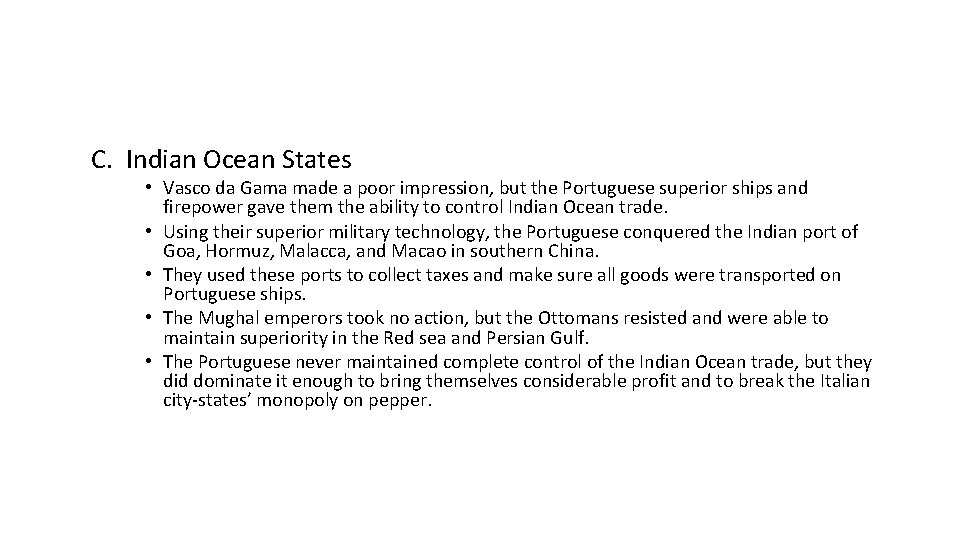 C. Indian Ocean States

• Vasco da Gama made a poor impression, but the Portuguese superior ships and firepower gave them the ability to control Indian Ocean trade.
• Using their superior military technology, the Portuguese conquered the Indian port of Goa, Hormuz, Malacca, and Macao in southern China.
• They used these ports to collect taxes and make sure all goods were transported on Portuguese ships.
• The Mughal emperors took no action, but the Ottomans resisted and were able to maintain superiority in the Red sea and Persian Gulf.
• The Portuguese never maintained complete control of the Indian Ocean trade, but they did dominate it enough to bring themselves considerable profit and to break the Italian city-states' monopoly on pepper.